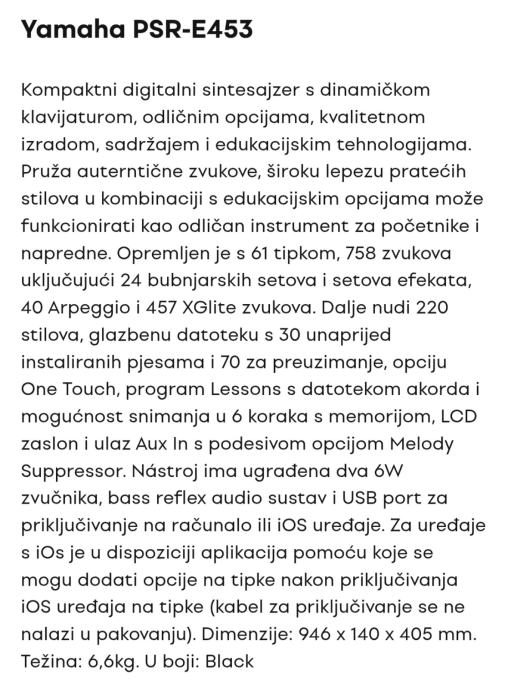 Yamaha PSR-E453

Kompaktni digitalni sintesajzer s dinamičkom klavijaturom, odličnim opcijama, kvalitetnom izradom, sadržajem i edukacijskim tehnologijama. Pruža auterntične zvukove, široku lepezu pratećih stilova u kombinaciji s edukacijskim opcijama može funkcionirati kao odličan instrument za početnike i napredne. Opremljen je s 61 tipkom, 758 zvukova uključujući 24 bubnjarskih setova i setova efekata, 40 Arpeggio i 457 XGlite zvukova. Dalje nudi 220 stilova, glazbenu datoteku s 30 unaprijed instaliranih pjesama i 70 za preuzimanje, opciju One Touch, program Lessons s datotekom akorda i mogućnost snimanja u 6 koraka s memorijom, LCD zaslon i ulaz Aux In s podesivom opcijom Melody Suppressor. Nástroj ima ugrađena dva 6W zvučnika, bass reflex audio sustav i USB port za priključivanje na računalo ili iOS uređaje. Za uređaje s iOs je u dispoziciji aplikacija pomoću koje se mogu dodati opcije na tipke nakon priključivanja iOS uređaja na tipke (kabel za priključivanje se ne nalazi u pakovanju). Dimenzije: 946 x 140 x 405 mm. Težina: 6,6kg. U boji: Black